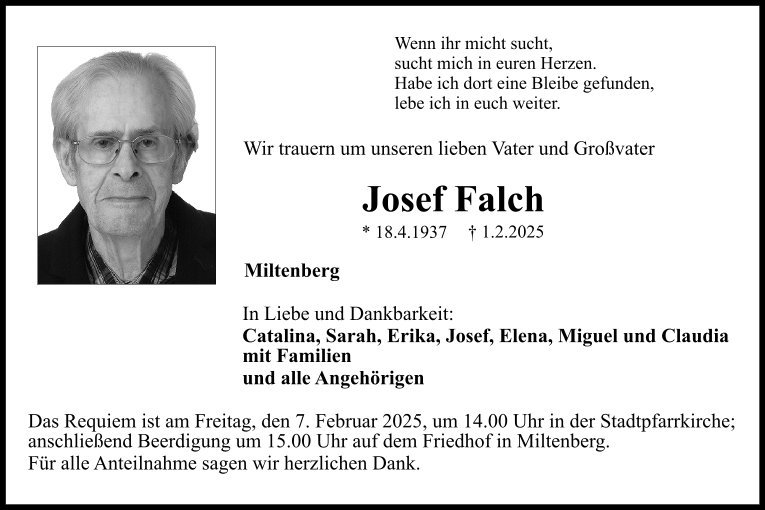 Wenn ihr micht sucht,
sucht mich in euren Herzen.
Habe ich dort eine Bleibe gefunden,
lebe ich in euch weiter.

Wir trauern um unseren lieben Vater und Großvater

Josef Falch

* 18.4.1937 † 1.2.2025

Miltenberg

In Liebe und Dankbarkeit:
Catalina, Sarah, Erika, Josef, Elena, Miguel und Claudia mit Familien
und alle Angehörigen

Das Requiem ist am Freitag, den 7. Februar 2025, um 14.00 Uhr in der Stadtpfarrkirche; anschließend Beerdigung um 15.00 Uhr auf dem Friedhof in Miltenberg.
Für alle Anteilnahme sagen wir herzlichen Dank.